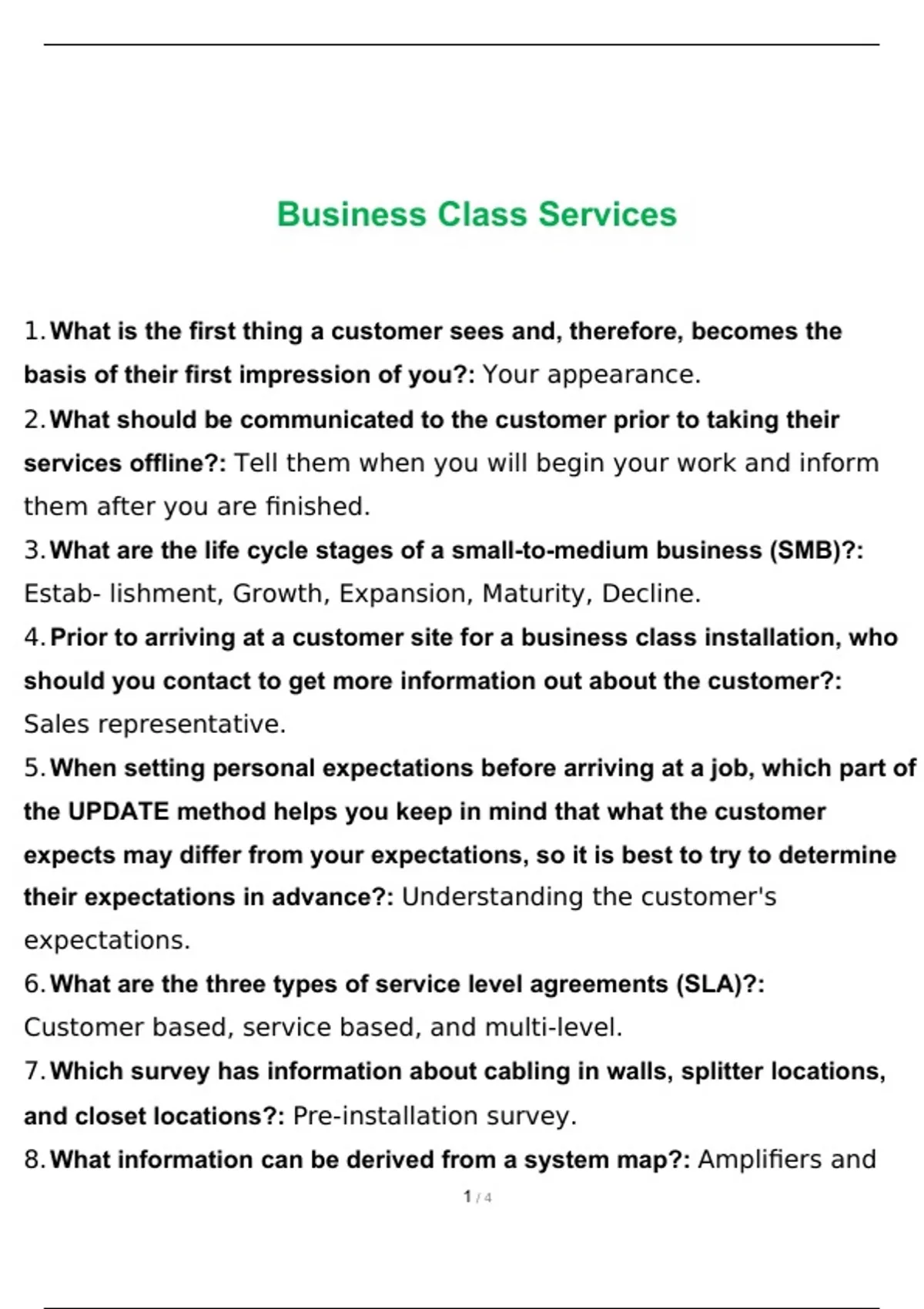 Business Class Services

1. What is the first thing a customer sees and, therefore, becomes the basis of their first impression of you?: Your appearance.

2. What should be communicated to the customer prior to taking their services offline?: Tell them when you will begin your work and inform them after you are finished.

3. What are the life cycle stages of a small-to-medium business (SMB)?: Estab- lishment, Growth, Expansion, Maturity, Decline.

4. Prior to arriving at a customer site for a business class installation, who should you contact to get more information out about the customer?: Sales representative.

5. When setting personal expectations before arriving at a job, which part of the UPDATE method helps you keep in mind that what the customer expects may differ from your expectations, so it is best to try to determine their expectations in advance?: Understanding the customer's expectations.

6. What are the three types of service level agreements (SLA)?: Customer based, service based, and multi-level.

7. Which survey has information about cabling in walls, splitter locations, and closet locations?: Pre-installation survey.

8. What information can be derived from a system map?: Amplifiers and

1 / 4